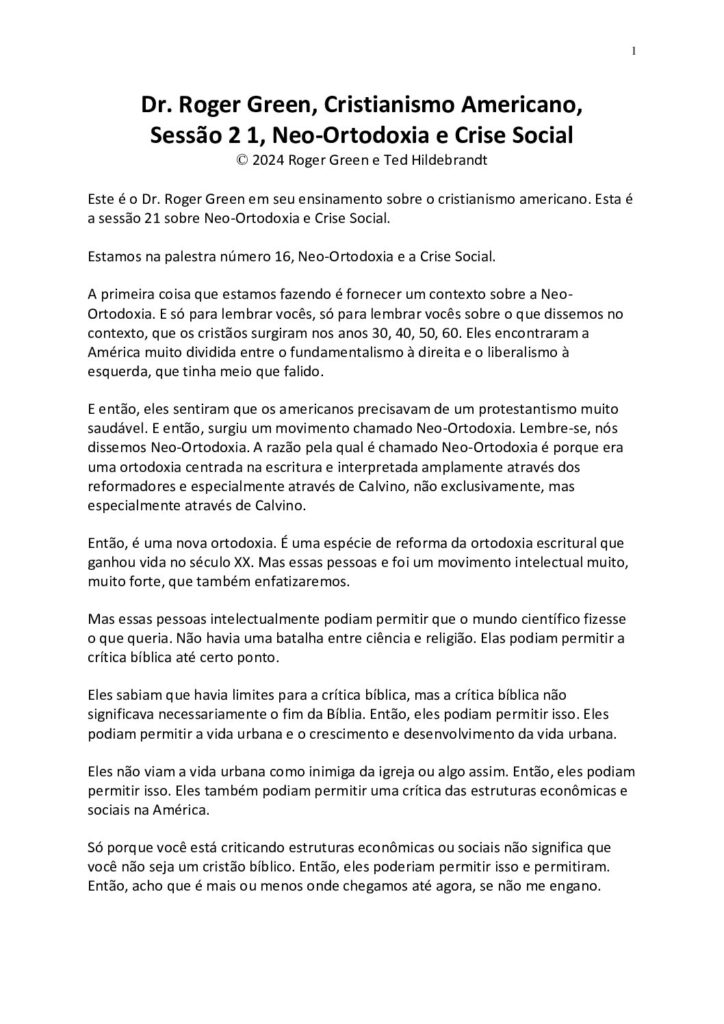 1

Dr. Roger Green, Cristianismo Americano, Sessão 2 1, Neo-Ortodoxia e Crise Social
© 2024 Roger Green e Ted Hildebrandt

Este é o Dr. Roger Green em seu ensinamento sobre o cristianismo americano. Esta é a sessão 21 sobre Neo-Ortodoxia e Crise Social.

Estamos na palestra número 16, Neo-Ortodoxia e a Crise Social.

A primeira coisa que estamos fazendo é fornecer um contexto sobre a Neo-Ortodoxia. E só para lembrar vocês, só para lembrar vocês sobre o que dissemos no contexto, que os cristãos surgiram nos anos 30, 40, 50, 60. Eles encontraram a América muito dividida entre o fundamentalismo à direita e o liberalismo à esquerda, que tinha meio que falido.

E então, eles sentiram que os americanos precisavam de um protestantismo muito saudável. E então, surgiu um movimento chamado Neo-Ortodoxia. Lembre-se, nós dissemos Neo-Ortodoxia. A razão pela qual é chamado Neo-Ortodoxia é porque era uma ortodoxia centrada na escritura e interpretada amplamente através dos reformadores e especialmente através de Calvino, não exclusivamente, mas especialmente através de Calvino.

Então, é uma nova ortodoxia. É uma espécie de reforma da ortodoxia escritural que ganhou vida no século XX. Mas essas pessoas e foi um movimento intelectual muito, muito forte, que também enfatizaremos.

Mas essas pessoas intelectualmente podiam permitir que o mundo científico fizesse o que queria. Não havia uma batalha entre ciência e religião. Elas podiam permitir a crítica bíblica até certo ponto.

Eles sabiam que havia limites para a crítica bíblica, mas a crítica bíblica não significava necessariamente o fim da Bíblia. Então, eles podiam permitir isso. Eles podiam permitir a vida urbana e o crescimento e desenvolvimento da vida urbana.

Eles não viam a vida urbana como inimiga da igreja ou algo assim. Então, eles podiam permitir isso. Eles também podiam permitir uma crítica das estruturas econômicas e sociais na América.

Só porque você está criticando estruturas econômicas ou sociais não significa que você não seja um cristão bíblico. Então, eles poderiam permitir isso e permitiram. Então, acho que é mais ou menos onde chegamos até agora, se não me engano.